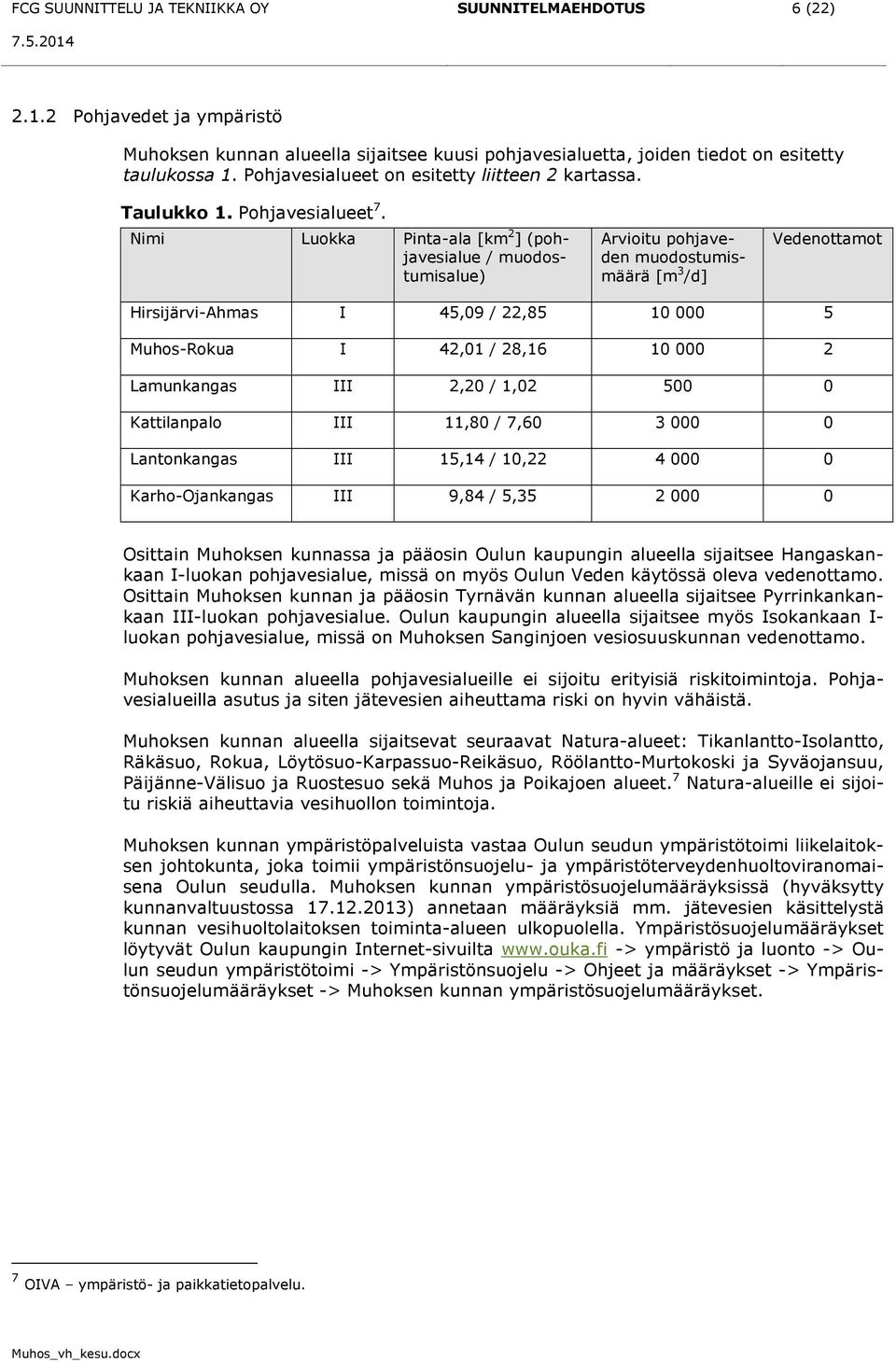 FCG SUUNNITTELU JA TEKNIIKKA OY SUUNNITELMAEHDOTUS 6 (22)
7.5.2014

2.1.2 Pohjavedet ja ympäristö

Muhoksen kunnan alueella sijaitsee kuusi pohjavesialuetta, joiden tiedot on esitetty taulukossa 1. Pohjavesialueet on esitetty liitteen 2 kartassa.

Taulukko 1. Pohjavesialueet $^7$.

| Nimi | Luokka | Pinta-ala [km$^2$] (pohjavesialue / muodostumisalue) | Arvioitu pohjaveden muodostumismäärä [m$^3$/d] | Vedenottamot |
|---|---|---|---|---|
| Hirsijärvi-Ahmas | I | 45,09 / 22,85 | 10 000 | 5 |
| Muhos-Rokua | I | 42,01 / 28,16 | 10 000 | 2 |
| Lamunkangas | III | 2,20 / 1,02 | 500 | 0 |
| Kattilanpalo | III | 11,80 / 7,60 | 3 000 | 0 |
| Lantonkangas | III | 15,14 / 10,22 | 4 000 | 0 |
| Karho-Ojankangas | III | 9,84 / 5,35 | 2 000 | 0 |

Osittain Muhoksen kunnassa ja pääosin Oulun kaupungin alueella sijaitsee Hangaskankaan I-luokan pohjavesialue, missä on myös Oulun Veden käytössä oleva vedenottamo. Osittain Muhoksen kunnan ja pääosin Tyrnävän kunnan alueella sijaitsee Pyrrinkankaan III-luokan pohjavesialue. Oulun kaupungin alueella sijaitsee myös Isokankaan I-luokan pohjavesialue, missä on Muhoksen Sanginjoen vesiosuuskunnan vedenottamo.

Muhoksen kunnan alueella pohjavesialueille ei sijoitu erityisiä riskitoimintoja. Pohjavesialueilla asutus ja siten jätevesien aiheuttama riski on hyvin vähäistä.

Muhoksen kunnan alueella sijaitsevat seuraavat Natura-alueet: Tikanlantto-Isolantto, Räkäsuo, Rokua, Löytösuo-Karpassuo-Reikäsuo, Röölantto-Murtokoski ja Syväojansuu, Päijänne-Välisuo ja Ruostesuo sekä Muhos ja Poikajoen alueet.$^7$ Natura-alueille ei sijoitu riskiä aiheuttavia vesihuollon toimintoja.

Muhoksen kunnan ympäristöpalveluista vastaa Oulun seudun ympäristötoimi liikelaitoksen johtokunta, joka toimii ympäristönsuojelu- ja ympäristöterveydenhuoltoviranomaisena Oulun seudulla. Muhoksen kunnan ympäristösuojelumääräyksissä (hyväksytty kunnanvaltuustossa 17.12.2013) annetaan määräyksiä mm. jätevesien käsittelystä kunnan vesihuoltolaitoksen toiminta-alueen ulkopuolella. Ympäristösuojelumääräykset löytyvät Oulun kaupungin Internet-sivuilta www.ouka.fi -> ympäristö ja luonto -> Oulun seudun ympäristötoimi -> Ympäristönsuojelu -> Ohjeet ja määräykset -> Ympäristönsuojelumääräykset -> Muhoksen kunnan ympäristösuojelumääräykset.

$^7$ OIVA – ympäristö- ja paikkatietopalvelu.

Muhos_vh_kesu.docx